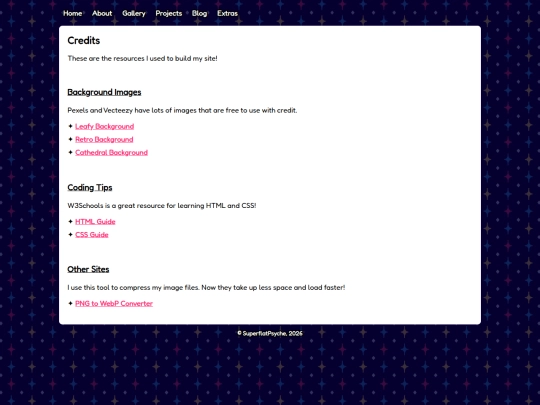 Home About Gallery Projects Blog Extras

Credits

These are the resources I used to build my site!

Background Images

Pexels and Vecteezy have lots of images that are free to use with credit.

✦ Leafy Background

✦ Retro Background

✦ Cathedral Background

Coding Tips

W3Schools is a great resource for learning HTML and CSS!

✦ HTML Guide

✦ CSS Guide

Other Sites

I use this tool to compress my image files. Now they take up less space and load faster!

✦ PNG to WebP Converter

© SuperflatPsyche, 2026